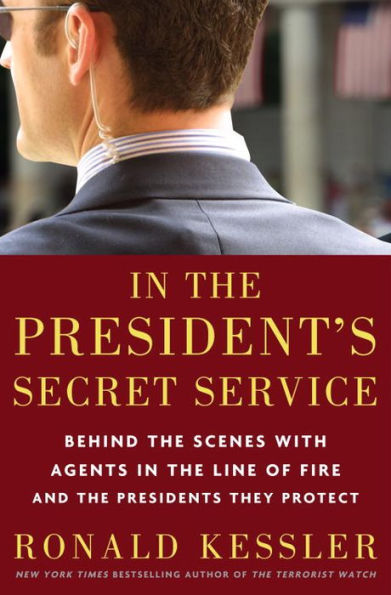 IN THE PRESIDENT'S SECRET SERVICE

BEHIND THE SCENES WITH AGENTS IN THE LINE OF FIRE AND THE PRESIDENTS THEY PROTECT

RONALD KESSLER

NEW YORK TIMES BESTSELLING AUTHOR OF THE TERRORIST WATCH